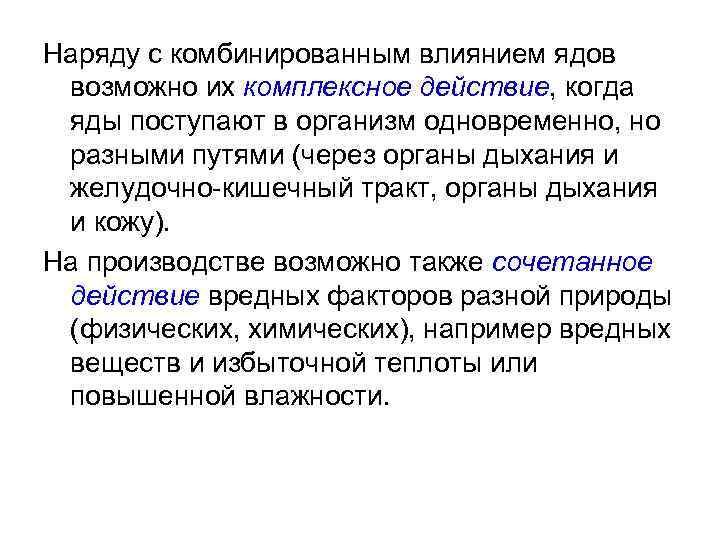 Наряду с комбинированным влиянием ядов возможно их комплексное действие, когда яды поступают в организм одновременно, но разными путями (через органы дыхания и желудочно-кишечный тракт, органы дыхания и кожу).

На производстве возможно также сочетанное действие вредных факторов разной природы (физических, химических), например вредных веществ и избыточной теплоты или повышенной влажности.